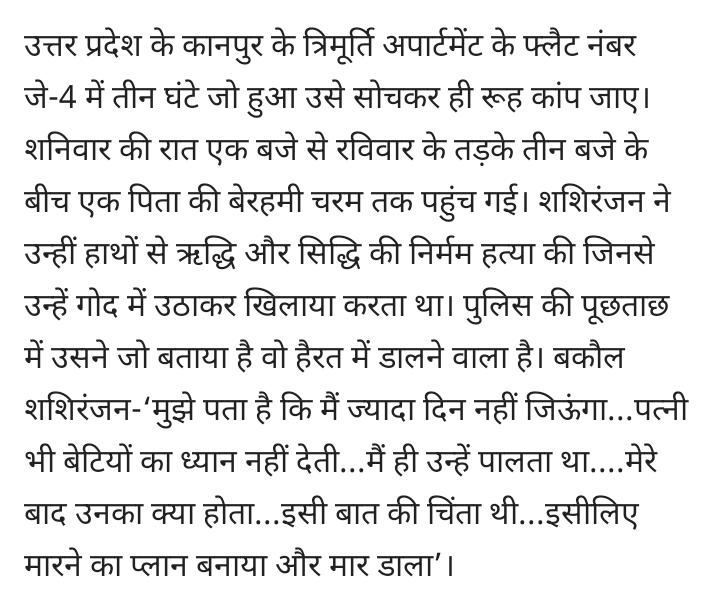 उत्तर प्रदेश के कानपुर के त्रिमूर्ति अपार्टमेंट के फ्लैट नंबर जे-4 में तीन घंटे जो हुआ उसे सोचकर ही रूह कांप जाए। शनिवार की रात एक बजे से रविवार के तड़के तीन बजे के बीच एक पिता की बेरहमी चरम तक पहुंच गई। शशिरंजन ने उन्हीं हाथों से ऋद्धि और सिद्धि की निर्मम हत्या की जिनसे उन्हें गोद में उठाकर खिलाया करता था। पुलिस की पूछताछ में उसने जो बताया है वो हैरत में डालने वाला है। बकौल शशिरंजन-'मुझे पता है कि मैं ज्यादा दिन नहीं जिऊंगा...पत्नी भी बेटियों का ध्यान नहीं देती...मैं ही उन्हें पालता था....मेरे बाद उनका क्या होता...इसी बात की चिंता थी...इसीलिए मारने का प्लान बनाया और मार डाला'।